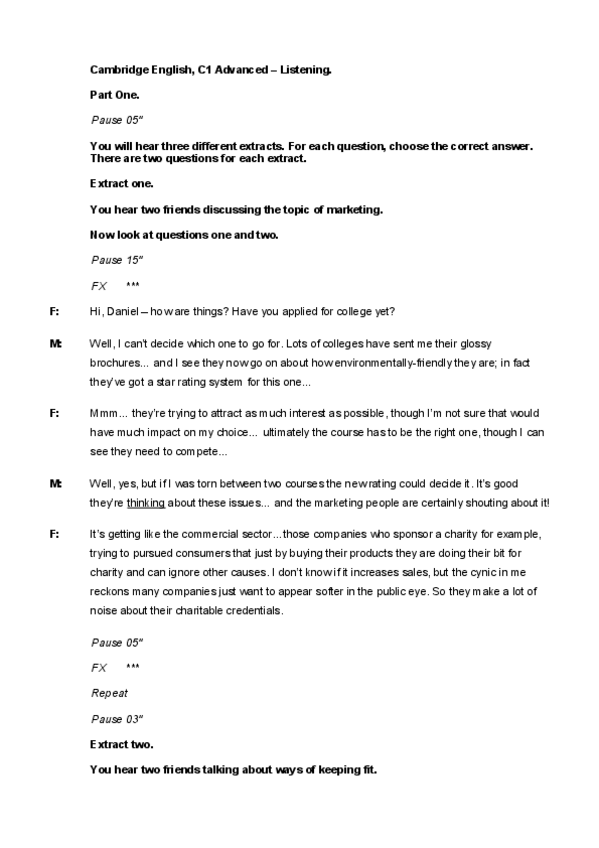 Cambridge English, C1 Advanced – Listening.

Part One.

Pause 05"

You will hear three different extracts. For each question, choose the correct answer. There are two questions for each extract.

Extract one.

You hear two friends discussing the topic of marketing.

Now look at questions one and two.

Pause 15"

FX ***

F: Hi, Daniel – how are things? Have you applied for college yet?

M: Well, I can't decide which one to go for. Lots of colleges have sent me their glossy brochures... and I see they now go on about how environmentally-friendly they are; in fact they've got a star rating system for this one...

F: Mmm... they're trying to attract as much interest as possible, though I'm not sure that would have much impact on my choice... ultimately the course has to be the right one, though I can see they need to compete...

M: Well, yes, but if I was torn between two courses the new rating could decide it. It's good they're thinking about these issues... and the marketing people are certainly shouting about it!

F: It's getting like the commercial sector...those companies who sponsor a charity for example, trying to pursued consumers that just by buying their products they are doing their bit for charity and can ignore other causes. I don't know if it increases sales, but the cynic in me reckons many companies just want to appear softer in the public eye. So they make a lot of noise about their charitable credentials.

Pause 05"

FX ***

Repeat

Pause 03"

Extract two.

You hear two friends talking about ways of keeping fit.